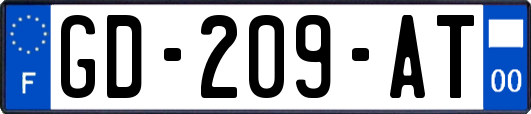 F
GD-209-AT
00